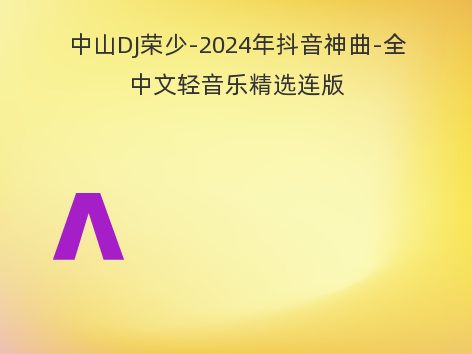 中山DJ荣少-2024年抖音神曲-全中文轻音乐精选连版